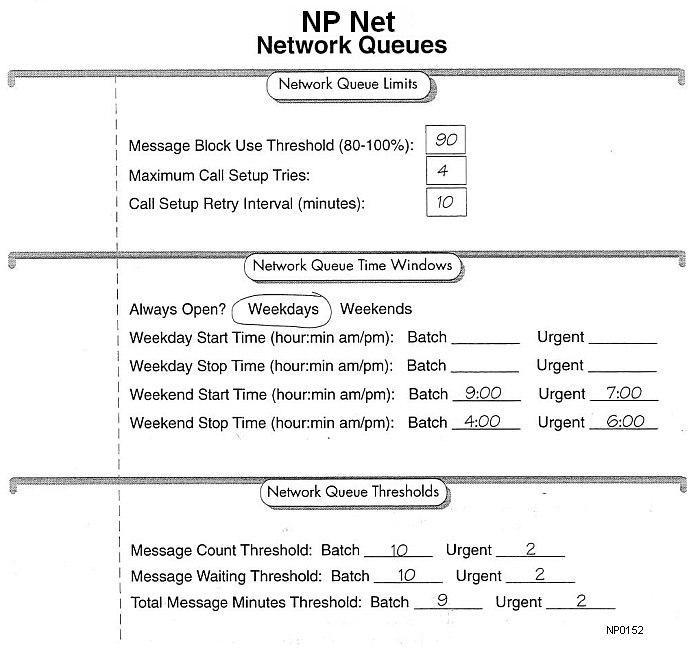 NP Net
Network Queues

Network Queue Limits

Message Block Use Threshold (80-100%): 90
Maximum Call Setup Tries: 4
Call Setup Retry Interval (minutes): 10

Network Queue Time Windows

Always Open? Weekdays Weekends
Weekday Start Time (hour:min am/pm): Batch ________ Urgent ________
Weekday Stop Time (hour:min am/pm): Batch ________ Urgent ________
Weekend Start Time (hour:min am/pm): Batch 9:00 Urgent 7:00
Weekend Stop Time (hour:min am/pm): Batch 4:00 Urgent 6:00

Network Queue Thresholds

Message Count Threshold: Batch 10 Urgent 2
Message Waiting Threshold: Batch 10 Urgent 2
Total Message Minutes Threshold: Batch 9 Urgent 2

NP0152